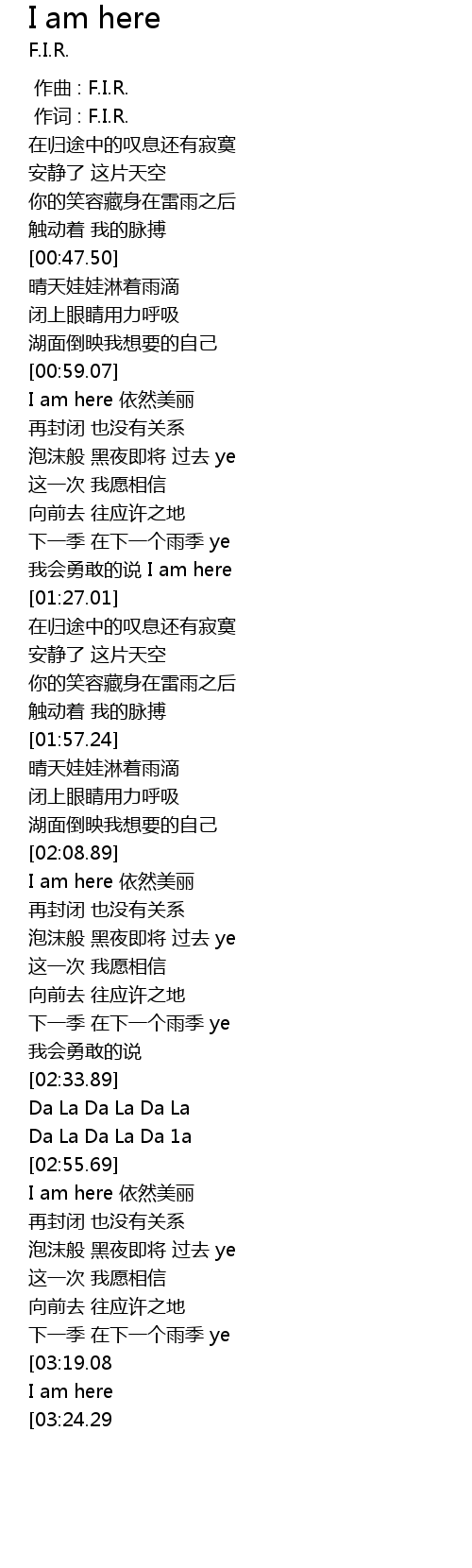 I am here
F.I.R.

作曲 : F.I.R.
作词 : F.I.R.
在归途中的叹息还有寂寞
安静了 这片天空
你的笑容藏身在雷雨之后
触动着 我的脉搏
[00:47.50]
晴天娃娃淋着雨滴
闭上眼睛用力呼吸
湖面倒映我想要的自己
[00:59.07]
I am here 依然美丽
再封闭 也没有关系
泡沫般 黑夜即将 过去 ye
这一次 我愿相信
向前去 往应许之地
下一季 在下一个雨季 ye
我会勇敢的说 I am here
[01:27.01]
在归途中的叹息还有寂寞
安静了 这片天空
你的笑容藏身在雷雨之后
触动着 我的脉搏
[01:57.24]
晴天娃娃淋着雨滴
闭上眼睛用力呼吸
湖面倒映我想要的自己
[02:08.89]
I am here 依然美丽
再封闭 也没有关系
泡沫般 黑夜即将 过去 ye
这一次 我愿相信
向前去 往应许之地
下一季 在下一个雨季 ye
我会勇敢的说
[02:33.89]
Da La Da La Da La
Da La Da La Da 1a
[02:55.69]
I am here 依然美丽
再封闭 也没有关系
泡沫般 黑夜即将 过去 ye
这一次 我愿相信
向前去 往应许之地
下一季 在下一个雨季 ye
[03:19.08
I am here
[03:24.29